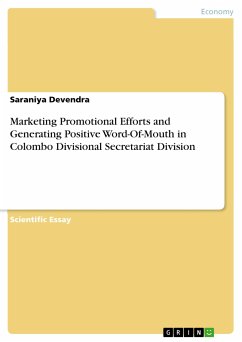 Economy

Saraniya Devendra

Marketing Promotional Efforts and Generating Positive Word-Of-Mouth in Colombo Divisional Secretariat Division

Scientific Essay

GRIN